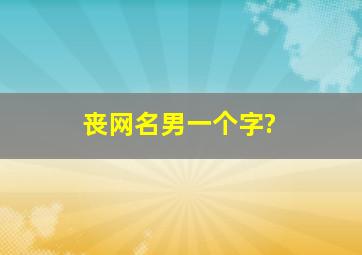 丧网名男一个字?